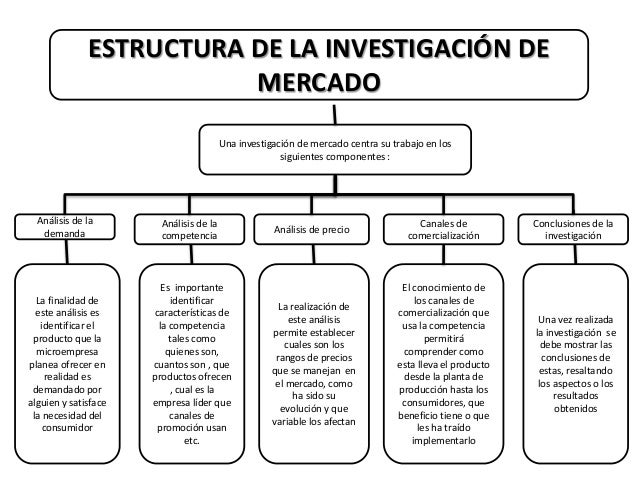 ESTRUCTURA DE LA INVESTIGACIÓN DE MERCADO

Una investigación de mercado centra su trabajo en los siguientes componentes :

Análisis de la demanda

La finalidad de este análisis es identificar el producto que la microempresa planea ofrecer en realidad es demandado por alguien y satisface la necesidad del consumidor

Análisis de la competencia

Es importante identificar características de la competencia tales como quienes son, cuantos son , que productos ofrecen , cual es la empresa líder que canales de promoción usan etc.

Análisis de precio

La realización de este análisis permite establecer cuales son los rangos de precios que se manejan en el mercado, como ha sido su evolución y que variable los afectan

Canales de comercialización

El conocimiento de los canales de comercialización que usa la competencia permitirá comprender como esta lleva el producto desde la planta de producción hasta los consumidores, que beneficio tiene o que les ha traído implementarlo

Conclusiones de la investigación

Una vez realizada la investigación se debe mostrar las conclusiones de estas, resaltando los aspectos o los resultados obtenidos